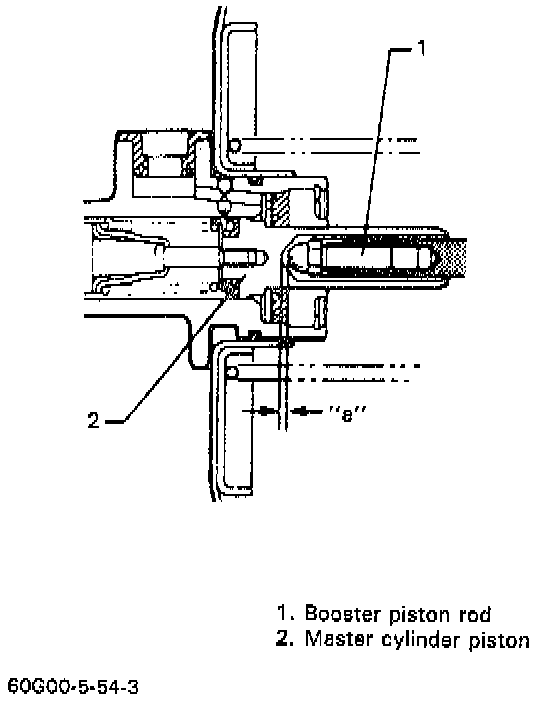 1

2

"a"

1. Booster piston rod
2. Master cylinder piston

60G00-5-54-3